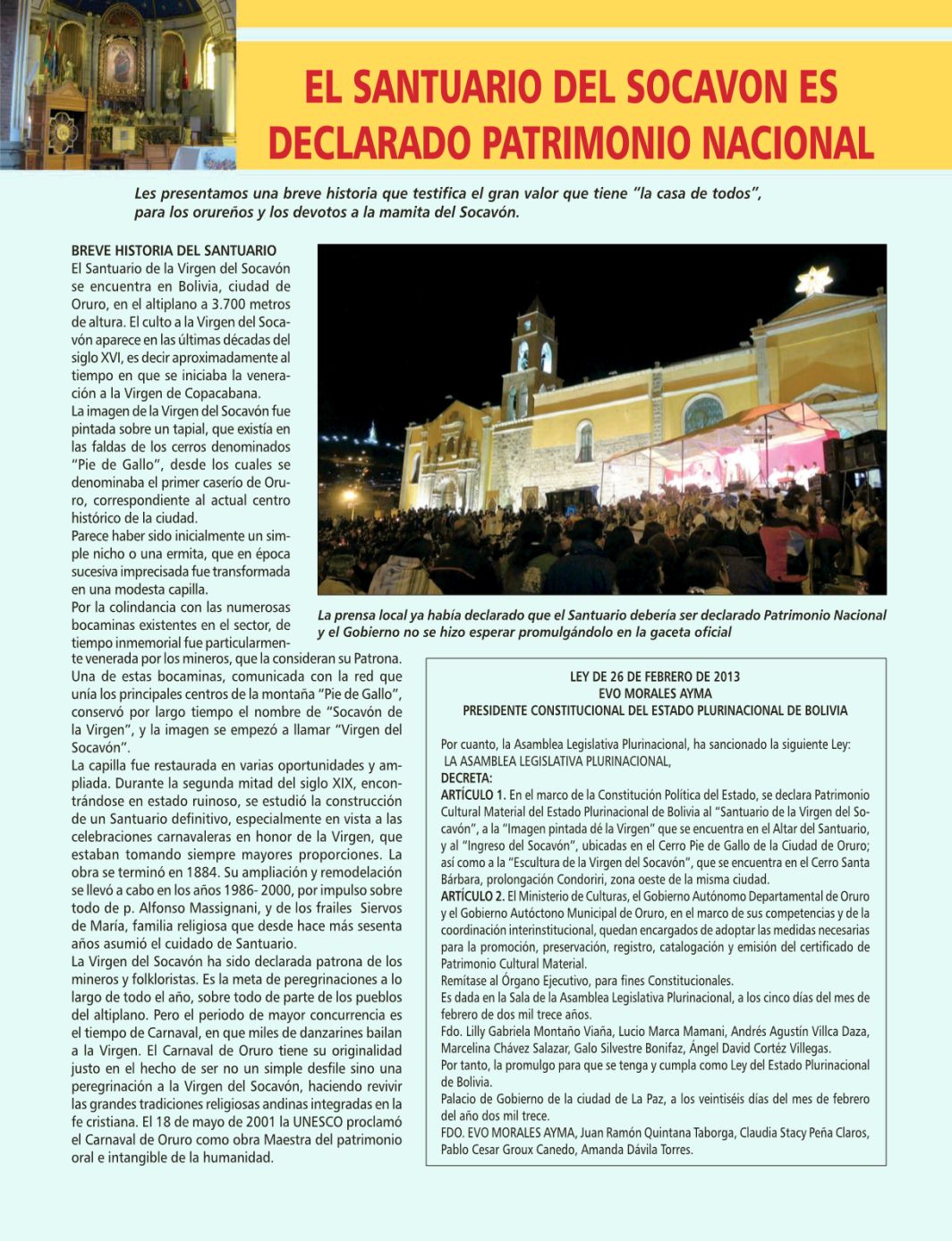 EL SANTUARIO DEL SOCAVON ES DECLARADO PATRIMONIO NACIONAL

Les presentamos una breve historia que testifica el gran valor que tiene "la casa de todos", para los orureños y los devotos a la mamita del Socavón.

BREVE HISTORIA DEL SANTUARIO

El Santuario de la Virgen del Socavón se encuentra en Bolivia, ciudad de Oruro, en el altiplano a 3.700 metros de altura. El culto a la Virgen del Socavón aparece en las últimas décadas del siglo XVI, es decir aproximadamente al tiempo en que se iniciaba la veneración a la Virgen de Copacabana.

La imagen de la Virgen del Socavón fue pintada sobre un tapial, que existía en las faldas de los cerros denominados "Pie de Gallo", desde los cuales se denominaba el primer caserío de Oruro, correspondiente al actual centro histórico de la ciudad.

Parece haber sido inicialmente un simple nicho o una ermita, que en época sucesiva imprecisada fue transformada en una modesta capilla.

Por la colindancia con las numerosas bocaminas existentes en el sector, de tiempo inmemorial fue particularmente venerada por los mineros, que la consideran su Patrona. Una de estas bocaminas, comunicada con la red que unía los principales centros de la montaña "Pie de Gallo", conservó por largo tiempo el nombre de "Socavón de la Virgen", y la imagen se empezó a llamar "Virgen del Socavón".

La capilla fue restaurada en varias oportunidades y ampliada. Durante la segunda mitad del siglo XIX, encontrándose en estado ruinoso, se estudió la construcción de un Santuario definitivo, especialmente en vista a las celebraciones carnavaleras en honor de la Virgen, que estaban tomando siempre mayores proporciones. La obra se terminó en 1884. Su ampliación y remodelación se llevó a cabo en los años 1986- 2000, por impulso sobre todo de p. Alfonso Massignani, y de los frailes Siervos de María, familia religiosa que desde hace más sesenta años asumió el cuidado de Santuario.

La Virgen del Socavón ha sido declarada patrona de los mineros y folkloristas. Es la meta de peregrinaciones a lo largo de todo el año, sobre todo de parte de los pueblos del altiplano. Pero el periodo de mayor concurrencia es el tiempo de Carnaval, en que miles de danzarines bailan a la Virgen. El Carnaval de Oruro tiene su originalidad justo en el hecho de ser no un simple desfile sino una peregrinación a la Virgen del Socavón, haciendo revivir las grandes tradiciones religiosas andinas integradas en la fe cristiana. El 18 de mayo de 2001 la UNESCO proclamó el Carnaval de Oruro como obra Maestra del patrimonio oral e intangible de la humanidad.

La prensa local ya había declarado que el Santuario debería ser declarado Patrimonio Nacional y el Gobierno no se hizo esperar promulgándolo en la gaceta oficial

LEY DE 26 DE FEBRERO DE 2013
EVO MORALES AYMA
PRESIDENTE CONSTITUCIONAL DEL ESTADO PLURINACIONAL DE BOLIVIA

Por cuanto, la Asamblea Legislativa Plurinacional, ha sancionado la siguiente Ley:
LA ASAMBLEA LEGISLATIVA PLURINACIONAL,
DECRETA:
ARTÍCULO 1. En el marco de la Constitución Política del Estado, se declara Patrimonio Cultural Material del Estado Plurinacional de Bolivia al "Santuario de la Virgen del Socavón", a la "Imagen pintada dé la Virgen" que se encuentra en el Altar del Santuario, y al "Ingreso del Socavón", ubicadas en el Cerro Pie de Gallo de la Ciudad de Oruro; así como a la "Escultura de la Virgen del Socavón", que se encuentra en el Cerro Santa Bárbara, prolongación Condoriri, zona oeste de la misma ciudad.
ARTÍCULO 2. El Ministerio de Culturas, el Gobierno Autónomo Departamental de Oruro y el Gobierno Autóctono Municipal de Oruro, en el marco de sus competencias y de la coordinación interinstitucional, quedan encargados de adoptar las medidas necesarias para la promoción, preservación, registro, catalogación y emisión del certificado de Patrimonio Cultural Material.
Remítase al Órgano Ejecutivo, para fines Constitucionales.
Es dada en la Sala de la Asamblea Legislativa Plurinacional, a los cinco días del mes de febrero de dos mil trece años.
Fdo. Lilly Gabriela Montaño Viaña, Lucio Marca Mamani, Andrés Agustín Villca Daza, Marcelina Chávez Salazar, Galo Silvestre Bonifaz, Ángel David Cortéz Villegas.
Por tanto, la promulgo para que se tenga y cumpla como Ley del Estado Plurinacional de Bolivia.
Palacio de Gobierno de la ciudad de La Paz, a los veintiséis días del mes de febrero del año dos mil trece.
FDO. EVO MORALES AYMA, Juan Ramón Quintana Taborga, Claudia Stacy Peña Claros, Pablo Cesar Groux Canedo, Amanda Dávila Torres.